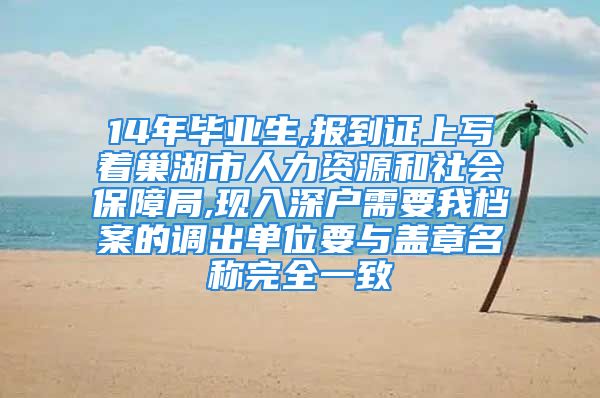 14年毕业生,报到证上写着巢湖市人力资源和社会保障局,现入深户需要我档案的调出单位要与盖章名称完全一致